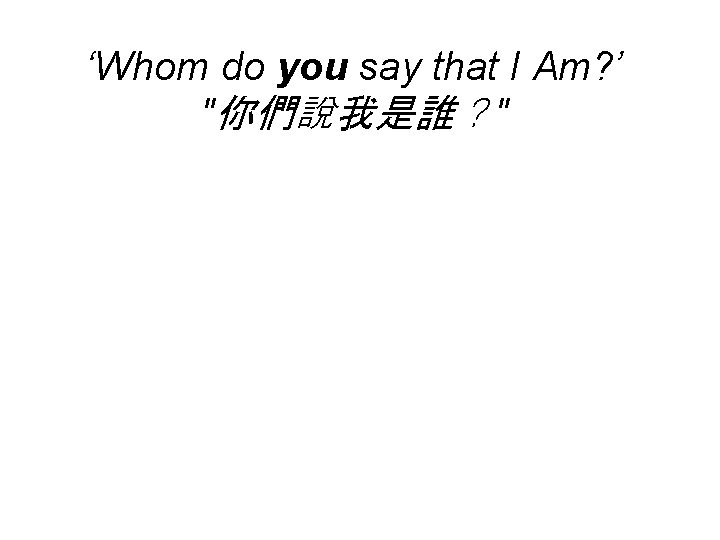 ‘Whom do you say that I Am?’
"你們說我是誰？"